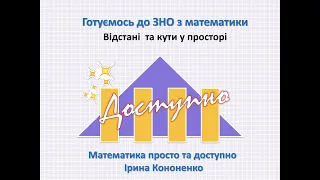 Готуємось до ЗНО з математики
Відстані та кути у просторі

Доступно

Математика просто та доступно
Ірина Кононенко